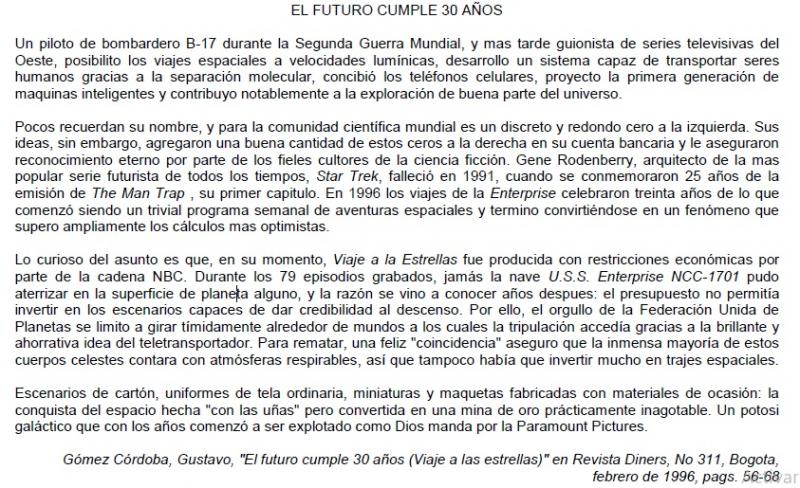 EL FUTURO CUMPLE 30 AÑOS

Un piloto de bombardero B-17 durante la Segunda Guerra Mundial, y mas tarde guionista de series televisivas del Oeste, posibilito los viajes espaciales a velocidades lumínicas, desarrollo un sistema capaz de transportar seres humanos gracias a la separación molecular, concibió los teléfonos celulares, proyecto la primera generación de maquinas inteligentes y contribuyo notablemente a la exploración de buena parte del universo.

Pocos recuerdan su nombre, y para la comunidad científica mundial es un discreto y redondo cero a la izquierda. Sus ideas, sin embargo, agregaron una buena cantidad de estos ceros a la derecha en su cuenta bancaria y le aseguraron reconocimiento eterno por parte de los fieles cultores de la ciencia ficción. Gene Rodenberry, arquitecto de la mas popular serie futurista de todos los tiempos, Star Trek, falleció en 1991, cuando se conmemoraron 25 años de la emisión de The Man Trap , su primer capitulo. En 1996 los viajes de la Enterprise celebraron treinta años de lo que comenzó siendo un trivial programa semanal de aventuras espaciales y termino convirtiéndose en un fenómeno que supero ampliamente los cálculos mas optimistas.

Lo curioso del asunto es que, en su momento, Viaje a la Estrellas fue producida con restricciones económicas por parte de la cadena NBC. Durante los 79 episodios grabados, jamás la nave U.S.S. Enterprise NCC-1701 pudo aterrizar en la superficie de planeta alguno, y la razón se vino a conocer años despues: el presupuesto no permitía invertir en los escenarios capaces de dar credibilidad al descenso. Por ello, el orgullo de la Federación Unida de Planetas se limito a girar tímidamente alrededor de mundos a los cuales la tripulación accedía gracias a la brillante y ahorrativa idea del teletransportador. Para rematar, una feliz "coincidencia" aseguro que la inmensa mayoría de estos cuerpos celestes contara con atmósferas respirables, así que tampoco había que invertir mucho en trajes espaciales.

Escenarios de cartón, uniformes de tela ordinaria, miniaturas y maquetas fabricadas con materiales de ocasión: la conquista del espacio hecha "con las uñas" pero convertida en una mina de oro prácticamente inagotable. Un potosi galáctico que con los años comenzó a ser explotado como Dios manda por la Paramount Pictures.

Gómez Córdoba, Gustavo, "El futuro cumple 30 años (Viaje a las estrellas)" en Revista Diners, No 311, Bogota, febrero de 1996, pags. 56-68